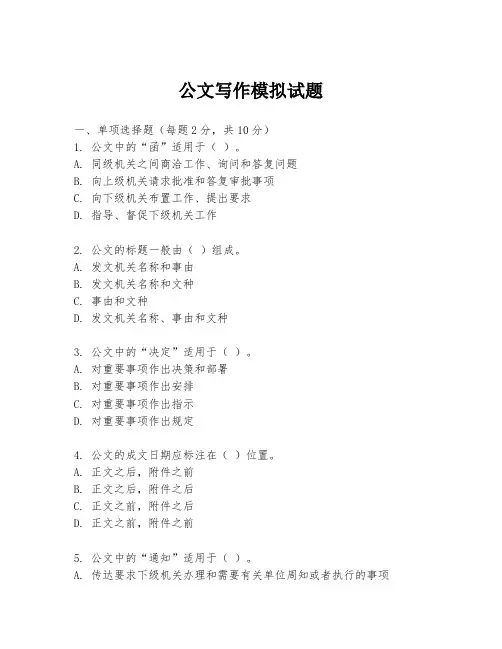 公文写作模拟试题

一、单项选择题（每题2分，共10分）

1. 公文中的“函”适用于（ ）。
A. 同级机关之间商洽工作、询问和答复问题
B. 向上级机关请求批准和答复审批事项
C. 向下级机关布置工作、提出要求
D. 指导、督促下级机关工作

2. 公文的标题一般由（ ）组成。
A. 发文机关名称和事由
B. 发文机关名称和文种
C. 事由和文种
D. 发文机关名称、事由和文种

3. 公文中的“决定”适用于（ ）。
A. 对重要事项作出决策和部署
B. 对重要事项作出安排
C. 对重要事项作出指示
D. 对重要事项作出规定

4. 公文的成文日期应标注在（ ）位置。
A. 正文之后，附件之前
B. 正文之后，附件之后
C. 正文之前，附件之后
D. 正文之前，附件之前

5. 公文中的“通知”适用于（ ）。
A. 传达要求下级机关办理和需要有关单位周知或者执行的事项